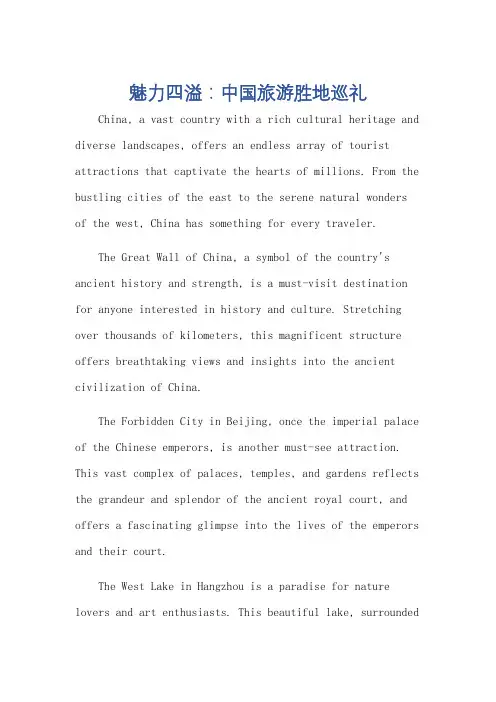 魅力四溢：中国旅游胜地巡礼

China, a vast country with a rich cultural heritage and diverse landscapes, offers an endless array of tourist attractions that captivate the hearts of millions. From the bustling cities of the east to the serene natural wonders of the west, China has something for every traveler.

The Great Wall of China, a symbol of the country's ancient history and strength, is a must-visit destination for anyone interested in history and culture. Stretching over thousands of kilometers, this magnificent structure offers breathtaking views and insights into the ancient civilization of China.

The Forbidden City in Beijing, once the imperial palace of the Chinese emperors, is another must-see attraction. This vast complex of palaces, temples, and gardens reflects the grandeur and splendor of the ancient royal court, and offers a fascinating glimpse into the lives of the emperors and their court.

The West Lake in Hangzhou is a paradise for nature lovers and art enthusiasts. This beautiful lake, surrounded